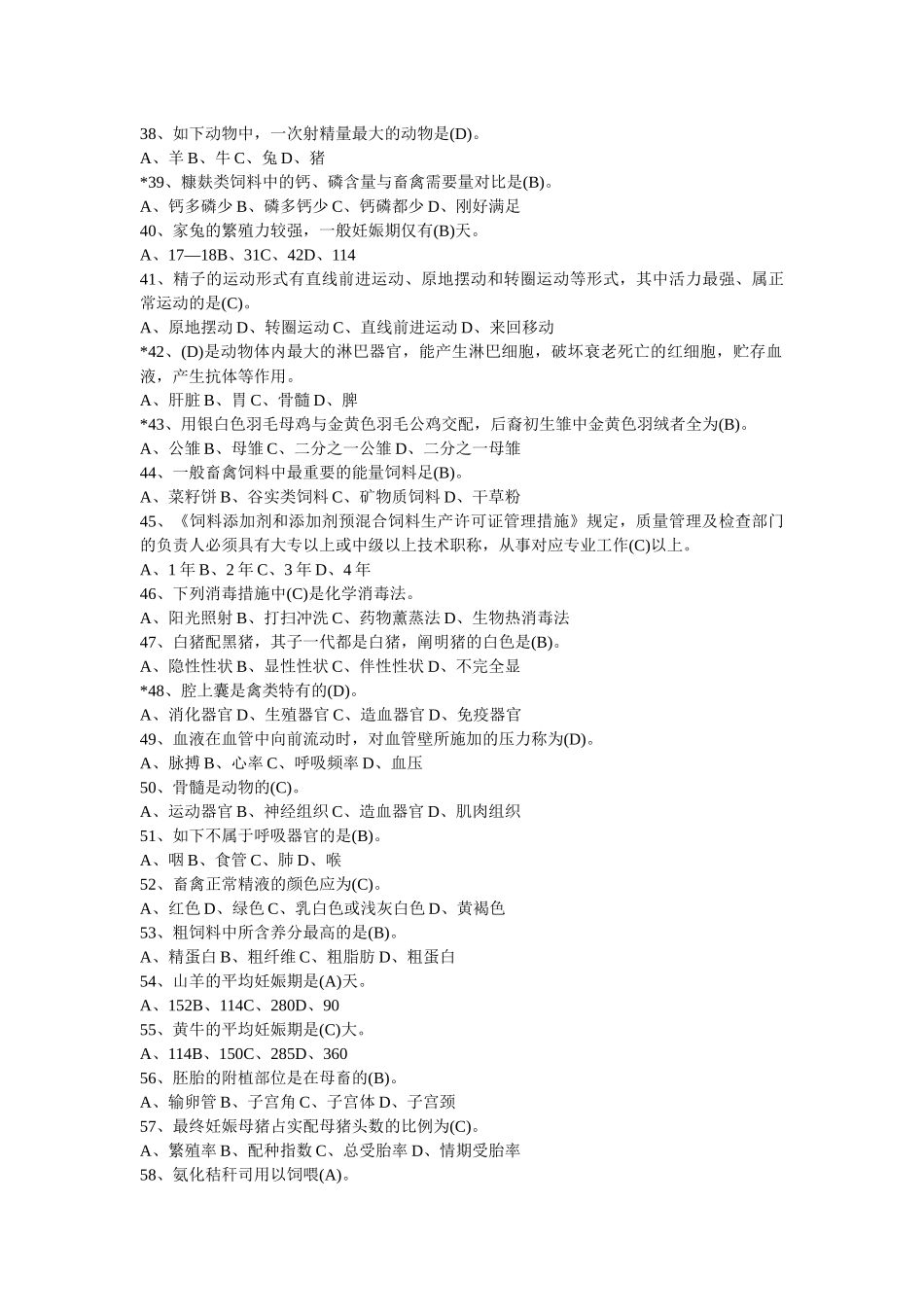 38、如下动物中，一次射精量最大的动物是(D)。
A、羊 B、牛 C、兔 D、猪
*39、糠麸类饲料中的钙、磷含量与畜禽需要量对比是(B)。
A、钙多磷少 B、磷多钙少 C、钙磷都少 D、刚好满足
40、家兔的繁殖力较强，一般妊娠期仅有(B)天。
A、17—18B、31C、42D、114
41、精子的运动形式有直线前进运动、原地摆动和转圈运动等形式，其中活力最强、属正常运动的是(C)。
A、原地摆动 D、转圈运动 C、直线前进运动 D、来回移动
*42、(D)是动物体内最大的淋巴器官，能产生淋巴细胞，破坏衰老死亡的红细胞，贮存血液，产生抗体等作用。
A、肝脏 B、胃 C、骨髓 D、脾
*43、用银白色羽毛母鸡与金黄色羽毛公鸡交配，后裔初生雏中金黄色羽绒者全为(B)。
A、公雏 B、母雏 C、二分之一公雏 D、二分之一母雏
44、一般畜禽饲料中最重要的能量饲料足(B)。
A、菜籽饼 B、谷实类饲料 C、矿物质饲料 D、干草粉
45、《饲料添加剂和添加剂预混合饲料生产许可证管理措施》规定，质量管理及检查部门的负责人必须具有大专以上或中级以上技术职称，从事对应专业工作(C)以上。
A、1 年 B、2 年 C、3 年 D、4 年
46、下列消毒措施中(C)是化学消毒法。
A、阳光照射 B、打扫冲洗 C、药物薰蒸法 D、生物热消毒法
47、白猪配黑猪，其子一代都是白猪，阐明猪的白色是(B)。
A、隐性性状 B、显性性状 C、伴性性状 D、不完全显
*48、腔上囊是禽类特有的(D)。
A、消化器官 D、生殖器官 C、造血器官 D、免疫器官
49、血液在血管中向前流动时，对血管壁所施加的压力称为(D)。
A、脉搏 B、心率 C、呼吸频率 D、血压
50、骨髓是动物的(C)。
A、运动器官 B、神经组织 C、造血器官 D、肌肉组织
51、如下不属于呼吸器官的是(B)。
A、咽 B、食管 C、肺 D、喉
52、畜禽正常精液的颜色应为(C)。
A、红色 D、绿色 C、乳白色或浅灰白色 D、黄褐色
53、粗饲料中所含养分最高的是(B)。
A、精蛋白 B、粗纤维 C、粗脂肪 D、粗蛋白
54、山羊的平均妊娠期是(A)天。
A、152B、114C、280D、90
55、黄牛的平均妊娠期是(C)大。
A、114B、150C、285D、360
56、胚胎的附植部位是在母畜的(B)。
A、输卵管 B、子宫角 C、子宫体 D、子宫颈
57、最终妊娠母猪占实配母猪头数的比例为(C)。
A、繁殖率 B、配种指数 C、总受胎率 D、情期受胎率
58、氨化秸秆司用以饲喂(A)。